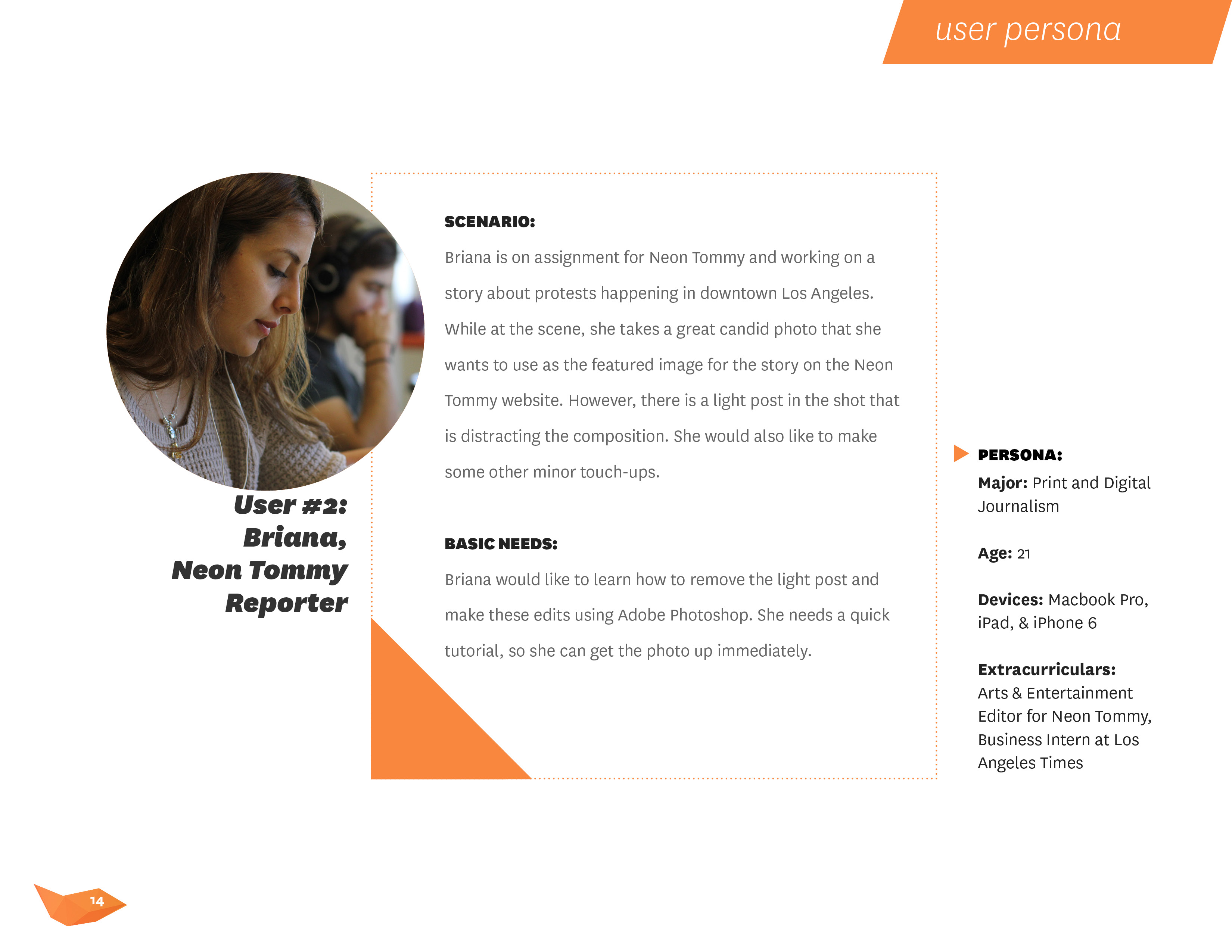 user persona

User #2: Briana, Neon Tommy Reporter

SCENARIO:

Briana is on assignment for Neon Tommy and working on a story about protests happening in downtown Los Angeles. While at the scene, she takes a great candid photo that she wants to use as the featured image for the story on the Neon Tommy website. However, there is a light post in the shot that is distracting the composition. She would also like to make some other minor touch-ups.

BASIC NEEDS:

Briana would like to learn how to remove the light post and make these edits using Adobe Photoshop. She needs a quick tutorial, so she can get the photo up immediately.

PERSONA:

Major: Print and Digital Journalism

Age: 21

Devices: Macbook Pro, iPad, & iPhone 6

Extracurriculars: Arts & Entertainment Editor for Neon Tommy, Business Intern at Los Angeles Times

14